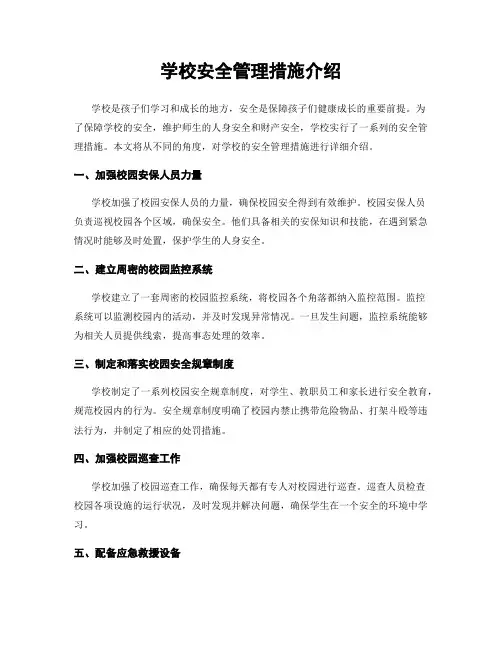 学校安全管理措施介绍

学校是孩子们学习和成长的地方，安全是保障孩子们健康成长的重要前提。为了保障学校的安全，维护师生的人身安全和财产安全，学校实行了一系列的安全管理措施。本文将从不同的角度，对学校的安全管理措施进行详细介绍。

一、加强校园安保人员力量

学校加强了校园安保人员的力量，确保校园安全得到有效维护。校园安保人员负责巡视校园各个区域，确保安全。他们具备相关的安保知识和技能，在遇到紧急情况时能够及时处置，保护学生的人身安全。

二、建立周密的校园监控系统

学校建立了一套周密的校园监控系统，将校园各个角落都纳入监控范围。监控系统可以监测校园内的活动，并及时发现异常情况。一旦发生问题，监控系统能够为相关人员提供线索，提高事态处理的效率。

三、制定和落实校园安全规章制度

学校制定了一系列校园安全规章制度，对学生、教职员工和家长进行安全教育，规范校园内的行为。安全规章制度明确了校园内禁止携带危险物品、打架斗殴等违法行为，并制定了相应的处罚措施。

四、加强校园巡查工作

学校加强了校园巡查工作，确保每天都有专人对校园进行巡查。巡查人员检查校园各项设施的运行状况，及时发现并解决问题，确保学生在一个安全的环境中学习。

五、配备应急救援设备